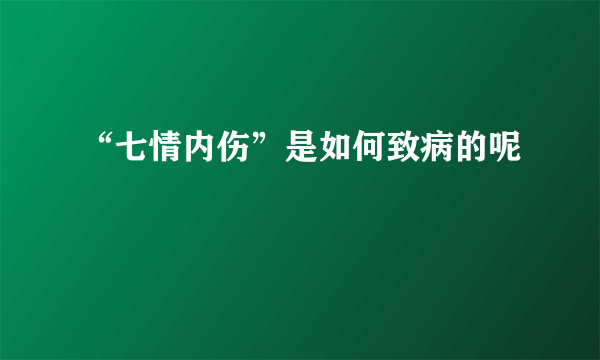 “七情内伤”是如何致病的呢